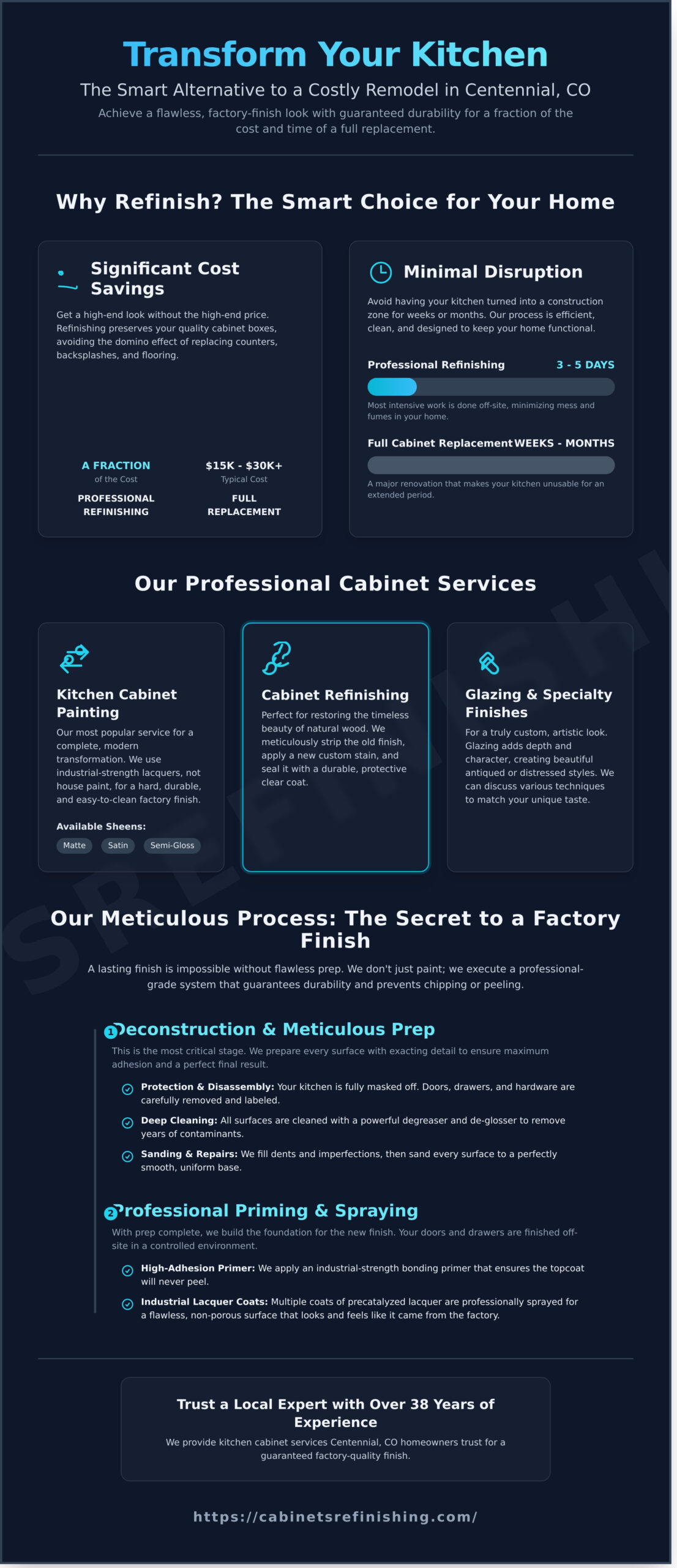 Transform Your Kitchen

The Smart Alternative to a Costly Remodel in Centennial, CO

Achieve a flawless, factory-finish look with guaranteed durability for a fraction of the cost and time of a full replacement.

Why Refinish? The Smart Choice for Your Home

Significant Cost Savings

Get a high-end look without the high-end price. Refinishing preserves your quality cabinet boxes, avoiding the domino effect of replacing counters, backsplashes, and flooring.

A FRACTION
of the Cost
PROFESSIONAL REFINISHING

$15K - $30K+
Typical Cost
FULL REPLACEMENT

Minimal Disruption

Avoid having your kitchen turned into a construction zone for weeks or months. Our process is efficient, clean, and designed to keep your home functional.

Professional Refinishing 3 - 5 DAYS

Most intensive work is done off-site, minimizing mess and fumes in your home.

Full Cabinet Replacement WEEKS - MONTHS

A major renovation that makes your kitchen unusable for an extended period.

Our Professional Cabinet Services

Kitchen Cabinet Painting

Our most popular service for a complete, modern transformation. We use industrial-strength lacquers, not house paint, for a hard, durable, and easy-to-clean factory finish.

Available Sheens:
Matte Satin Semi-Gloss

Cabinet Refinishing

Perfect for restoring the timeless beauty of natural wood. We meticulously strip the old finish, apply a new custom stain, and seal it with a durable, protective clear coat.

Glazing & Specialty Finishes

For a truly custom, artistic look. Glazing adds depth and character, creating beautiful antiqued or distressed styles. We can discuss various techniques to match your unique taste.

Our Meticulous Process: The Secret to a Factory Finish

A lasting finish is impossible without flawless prep. We don't just paint; we execute a professional-grade system that guarantees durability and prevents chipping or peeling.

1 Deconstruction & Meticulous Prep

This is the most critical stage. We prepare every surface with exacting detail to ensure maximum adhesion and a perfect final result.

Protection & Disassembly: Your kitchen is fully masked off. Doors, drawers, and hardware are carefully removed and labeled.

Deep Cleaning: All surfaces are cleaned with a powerful degreaser and de-glosser to remove years of contaminants.

Sanding & Repairs: We fill dents and imperfections, then sand every surface to a perfectly smooth, uniform base.

2 Professional Priming & Spraying

With prep complete, we build the foundation for the new finish. Your doors and drawers are finished off-site in a controlled environment.

High-Adhesion Primer: We apply an industrial-strength bonding primer that ensures the topcoat will never peel.

Industrial Lacquer Coats: Multiple coats of precatalyzed lacquer are professionally sprayed for a flawless, non-porous surface that looks and feels like it came from the factory.

Trust a Local Expert with Over 38 Years of Experience

We provide kitchen cabinet services Centennial, CO homeowners trust for a guaranteed factory-quality finish.

https://cabinetsrefinishing.com/